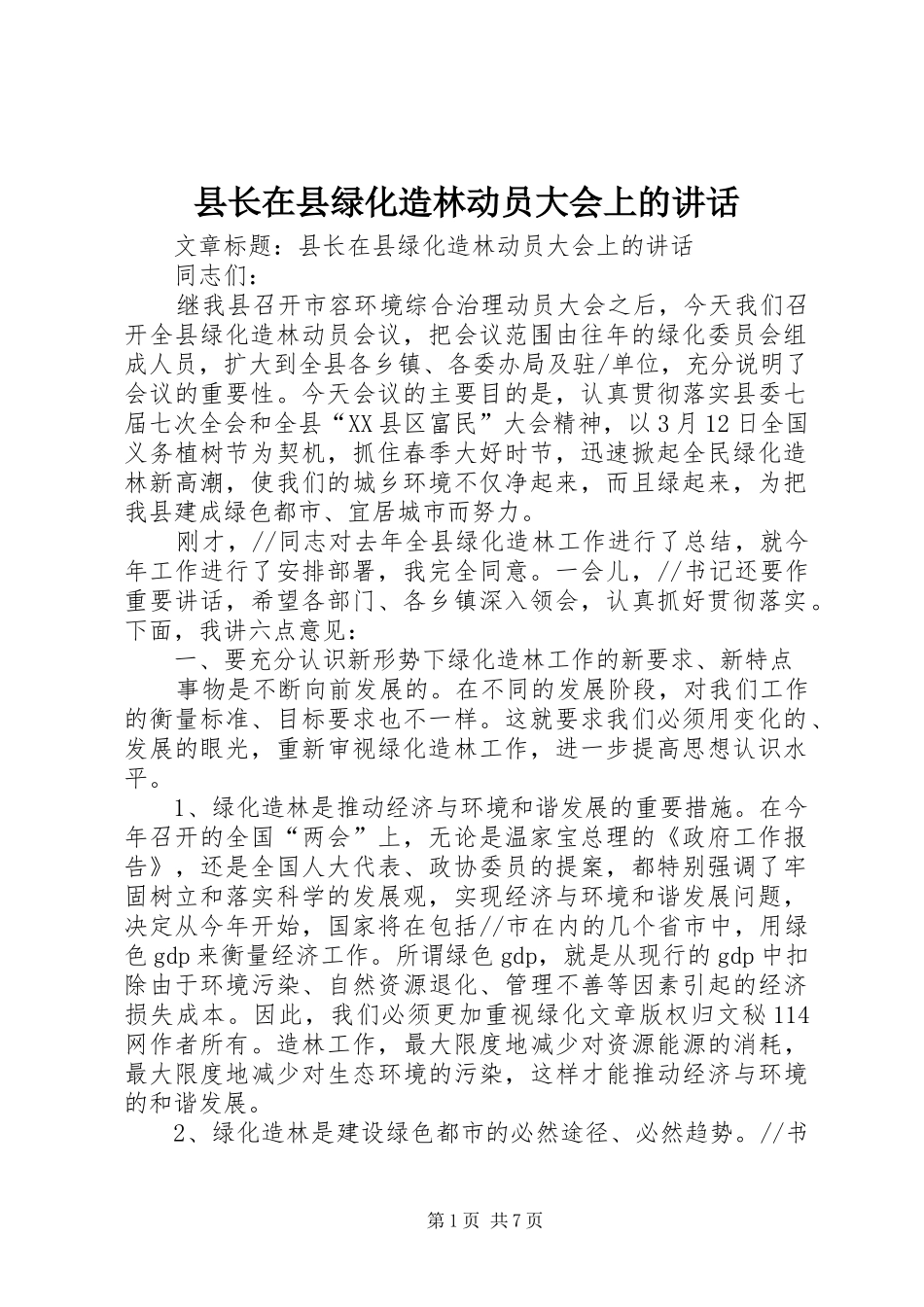 县长在县绿化造林动员大会上的讲话

文章标题：县长在县绿化造林动员大会上的讲话

同志们：

继我县召开市容环境综合治理动员大会之后，今天我们召开全县绿化造林动员会议，把会议范围由往年的绿化委员会组成人员，扩大到全县各乡镇、各委办局及驻/单位，充分说明了会议的重要性。今天会议的主要目的是，认真贯彻落实县委七届七次全会和全县“XX县区富民”大会精神，以3月12日全国义务植树节为契机，抓住春季大好时节，迅速掀起全民绿化造林新高潮，使我们的城乡环境不仅净起来，而且绿起来，为把我县建成绿色都市、宜居城市而努力。

刚才，//同志对去年全县绿化造林工作进行了总结，就今年工作进行了安排部署，我完全同意。一会儿，//书记还要作重要讲话，希望各部门、各乡镇深入领会，认真抓好贯彻落实。下面，我讲六点意见：

一、要充分认识新形势下绿化造林工作的新要求、新特点

事物是不断向前发展的。在不同的发展阶段，对我们工作的衡量标准、目标要求也不一样。这就要求我们必须用变化的、发展的眼光，重新审视绿化造林工作，进一步提高思想认识水平。

1、绿化造林是推动经济与环境和谐发展的重要措施。在今年召开的全国“两会”上，无论是温家宝总理的《政府工作报告》，还是全国人大代表、政协委员的提案，都特别强调了牢固树立和落实科学的发展观，实现经济与环境和谐发展问题，决定从今年开始，国家将在包括//市在内的几个省市中，用绿色gdp来衡量经济工作。所谓绿色gdp，就是从现行的gdp中扣除由于环境污染、自然资源退化、管理不善等因素引起的经济损失成本。因此，我们必须更加重视绿化文章版权归文秘114网作者所有。造林工作，最大限度地减少对资源能源的消耗，最大限度地减少对生态环境的污染，这样才能推动经济与环境的和谐发展。

2、绿化造林是建设绿色都市的必然途径、必然趋势。//书

第1页 共7页